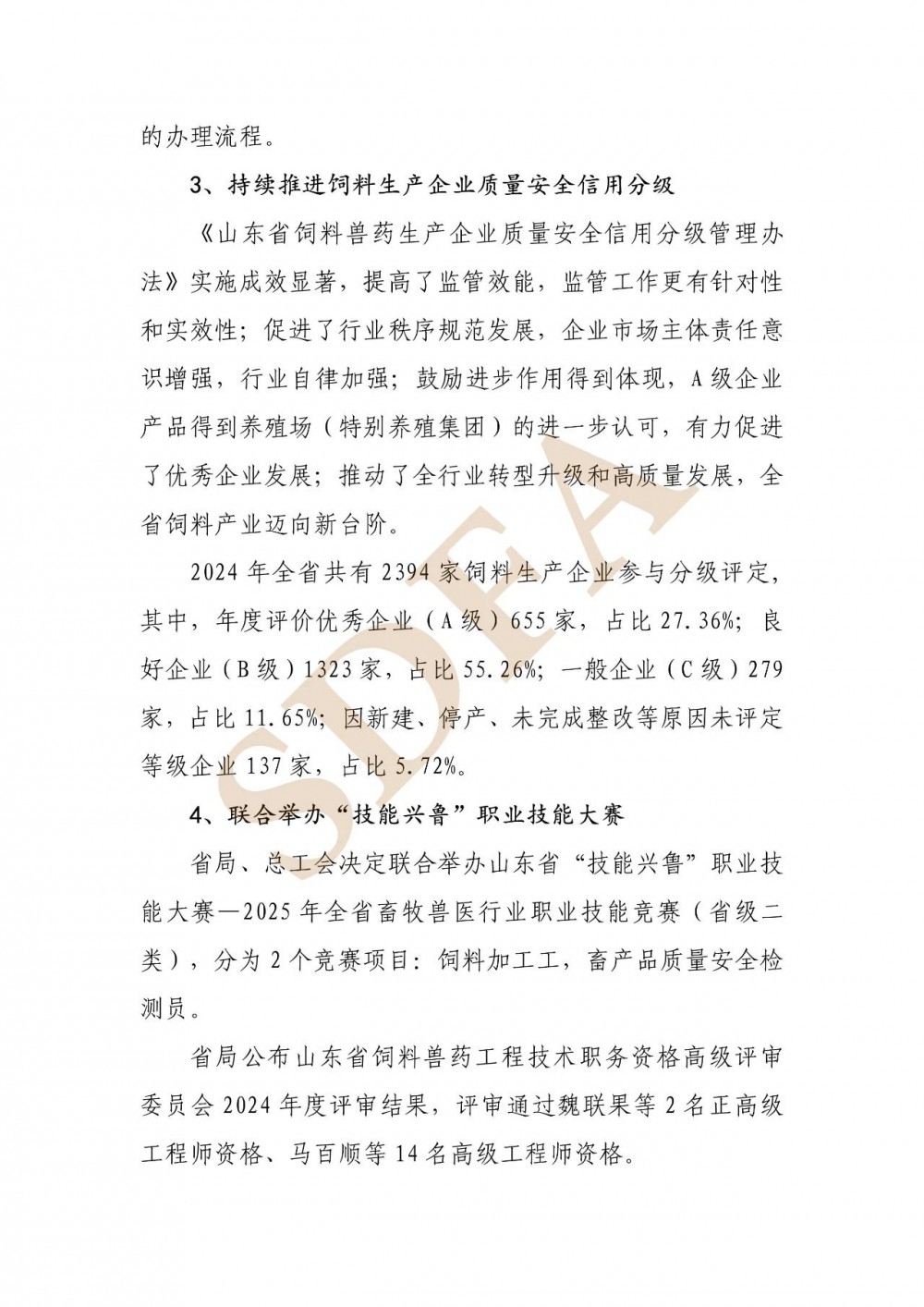 的办理流程。

3、持续推进饲料生产企业质量安全信用分级

《山东省饲料兽药生产企业质量安全信用分级管理办法》实施成效显著，提高了监管效能，监管工作更有针对性和实效性；促进了行业秩序规范发展，企业市场主体责任意识增强，行业自律加强；鼓励进步作用得到体现，A级企业产品得到养殖场（特别养殖集团）的进一步认可，有力促进了优秀企业发展；推动了全行业转型升级和高质量发展，全省饲料产业迈向新台阶。

2024年全省共有2394家饲料生产企业参与分级评定，其中，年度评价优秀企业（A级）655家，占比27.36%；良好企业（B级）1323家，占比55.26%；一般企业（C级）279家，占比11.65%；因新建、停产、未完成整改等原因未评定等级企业137家，占比5.72%。

4、联合举办“技能兴鲁”职业技能大赛

省局、总工会决定联合举办山东省“技能兴鲁”职业技能大赛—2025年全省畜牧兽医行业职业技能竞赛（省级二类），分为2个竞赛项目：饲料加工工，畜产品质量安全检测员。

省局公布山东省饲料兽药工程技术职务资格高级评审委员会2024年度评审结果，评审通过魏联果等2名正高级工程师资格、马百顺等14名高级工程师资格。

SDFA